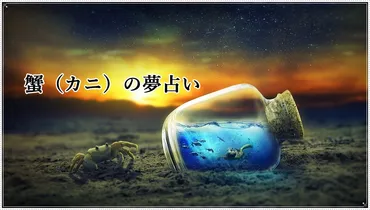 蟹（カニ）の夢占い